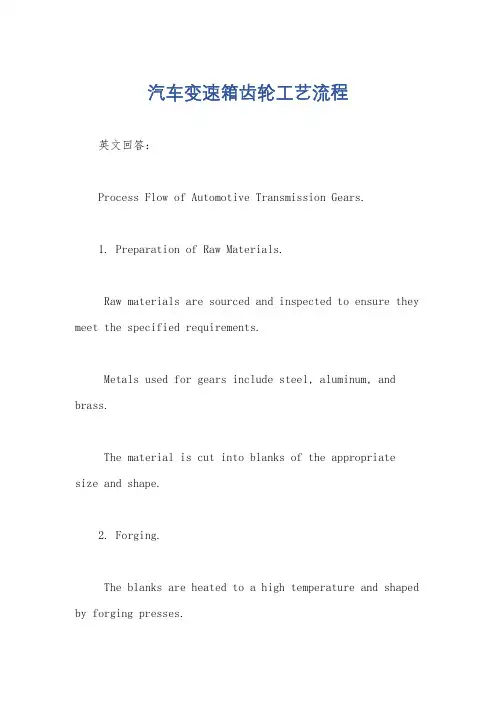 汽车变速箱齿轮工艺流程

英文回答：

Process Flow of Automotive Transmission Gears.

1. Preparation of Raw Materials.

Raw materials are sourced and inspected to ensure they meet the specified requirements.

Metals used for gears include steel, aluminum, and brass.

The material is cut into blanks of the appropriate size and shape.

2. Forging.

The blanks are heated to a high temperature and shaped by forging presses.